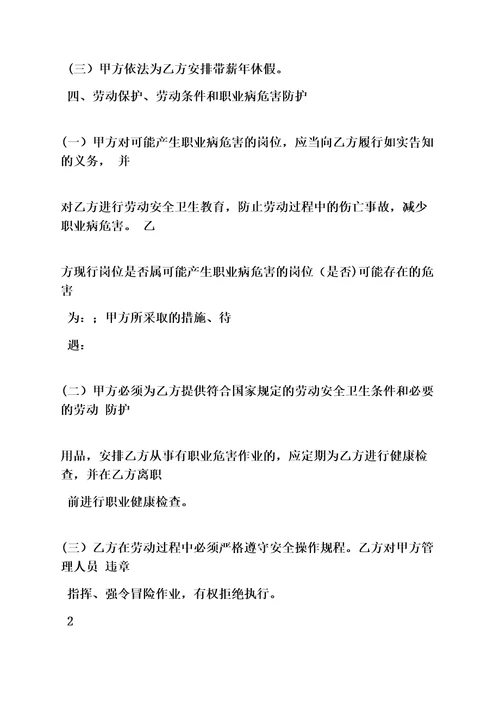 （三）甲方依法为乙方安排带薪年休假。

四、劳动保护、劳动条件和职业病危害防护

（一）甲方对可能产生职业病危害的岗位，应当向乙方履行如实告知的义务， 并

对乙方进行劳动安全卫生教育，防止劳动过程中的伤亡事故，减少职业病危害。 乙

方现行岗位是否属可能产生职业病危害的岗位（是否）可能存在的危害

为：；甲方所采取的措施、待

遇：

（二）甲方必须为乙方提供符合国家规定的劳动安全卫生条件和必要的劳动 防护

用品，安排乙方从事有职业危害作业的，应定期为乙方进行健康检查，并在乙方离职

前进行职业健康检查。

（三）乙方在劳动过程中必须严格遵守安全操作规程。乙方对甲方管理人员 违章

指挥、强令冒险作业，有权拒绝执行。

2